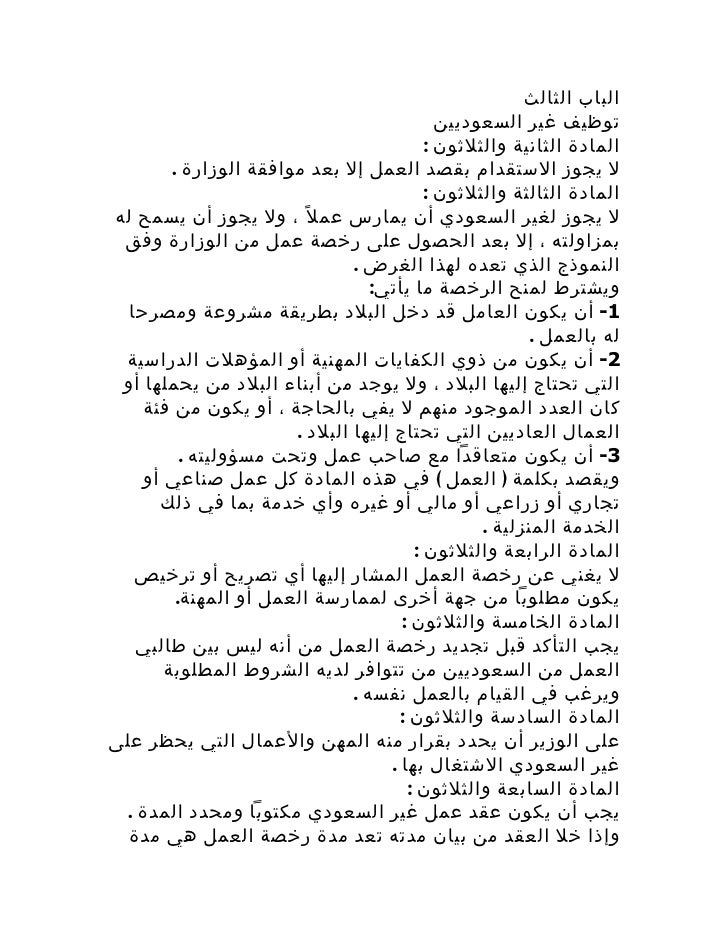 الباب الثالث
توظيف غير السعوديين
المادة الثانية والثلاثون :
لا يجوز الاستقدام بقصد العمل إلا بعد موافقة الوزارة .
المادة الثالثة والثلاثون :
لا يجوز لغير السعودي أن يمارس عملاً ، ولا يجوز أن يسمح له بمزاولته ، إلا بعد الحصول على رخصة عمل من الوزارة وفق النموذج الذي تعده لهذا الغرض .
ويشترط لمنح الرخصة ما يأتي:
1- أن يكون العامل قد دخل البلاد بطريقة مشروعة ومصرحا له بالعمل .
2- أن يكون من ذوي الكفايات المهنية أو المؤهلات الدراسية التي تحتاج إليها البلاد ، ولا يوجد من أبناء البلاد من يحملها أو كان العدد الموجود منهم لا يفي بالحاجة ، أو يكون من فئة العمال العاديين التي تحتاج إليها البلاد .
3- أن يكون متعاقداً مع صاحب عمل وتحت مسؤوليته .
ويقصد بكلمة ( العمل ) في هذه المادة كل عمل صناعي أو تجاري أو زراعي أو مالي أو غيره وأي خدمة بما في ذلك الخدمة المنزلية .
المادة الرابعة والثلاثون :
لا يغني عن رخصة العمل المشار إليها أي تصريح أو ترخيص يكون مطلوباً من جهة أخرى لممارسة العمل أو المهنة.
المادة الخامسة والثلاثون :
يجب التأكد قبل تجديد رخصة العمل من أنه ليس بين طالبي العمل من السعوديين من تتوافر لديه الشروط المطلوبة ويرغب في القيام بالعمل نفسه .
المادة السادسة والثلاثون :
على الوزير أن يحدد بقرار منه المهن والأعمال التي يحظر على غير السعودي الاشتغال بها .
المادة السابعة والثلاثون :
يجب أن يكون عقد عمل غير السعودي مكتوباً ومحدد المدة .
وإذا خلا العقد من بيان مدته تعد مدة رخصة العمل هي مدة